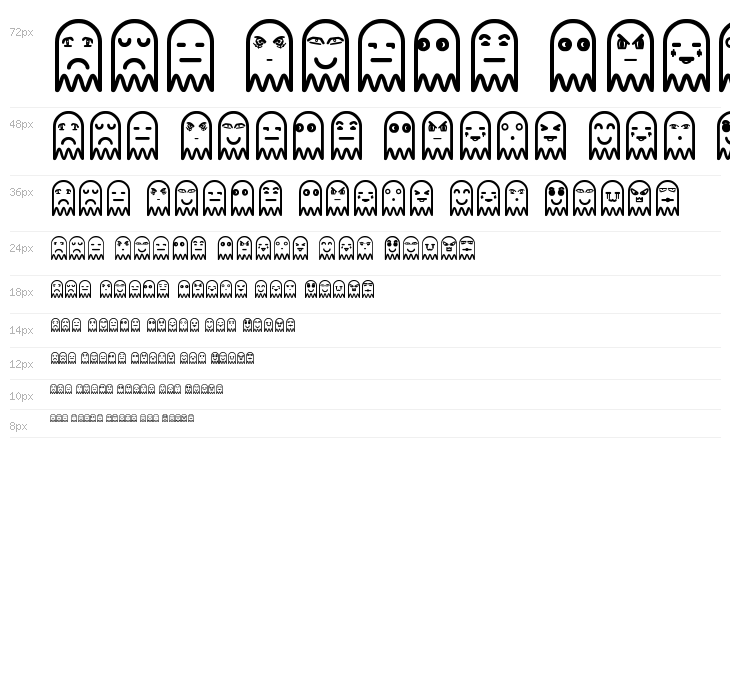 72px

48px

36px

24px

18px

14px

12px

10px

8px